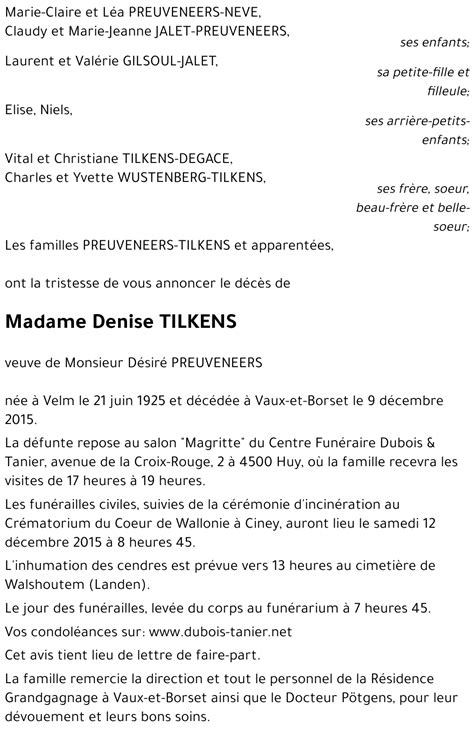 Marie-Claire et Léa PREUVENEERS-NEVE,
Claudy et Marie-Jeanne JALET-PREUVENEERS,

ses enfants;

Laurent et Valérie GILSOUL-JALET,

sa petite-fille et filleule;

Elise, Niels,

ses arrière-petits-enfants;

Vital et Christiane TILKENS-DEGACE,
Charles et Yvette WUSTENBERG-TILKENS,

ses frère, soeur, beau-frère et belle-soeur;

Les familles PREUVENEERS-TILKENS et apparentées,

ont la tristesse de vous annoncer le décès de

Madame Denise TILKENS

veuve de Monsieur Désiré PREUVENEERS

née à Velm le 21 juin 1925 et décédée à Vaux-et-Borset le 9 décembre 2015.

La défunte repose au salon "Magritte" du Centre Funéraire Dubois & Tanier, avenue de la Croix-Rouge, 2 à 4500 Huy, où la famille recevra les visites de 17 heures à 19 heures.

Les funérailles civiles, suivies de la cérémonie d'incinération au Crématorium du Coeur de Wallonie à Ciney, auront lieu le samedi 12 décembre 2015 à 8 heures 45.

L'inhumation des cendres est prévue vers 13 heures au cimetière de Walshoutem (Landen).

Le jour des funérailles, levée du corps au funérarium à 7 heures 45.

Vos condoléances sur: www.dubois-tanier.net

Cet avis tient lieu de lettre de faire-part.

La famille remercie la direction et tout le personnel de la Résidence Grandgagnage à Vaux-et-Borset ainsi que le Docteur Pötgens, pour leur dévouement et leurs bons soins.